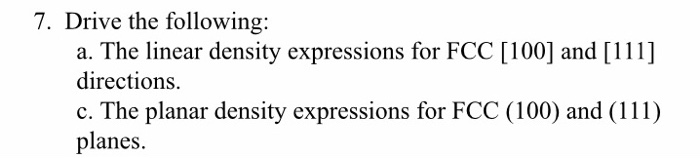 7. Drive the following:
a. The linear density expressions for FCC [100] and [111] directions.
c. The planar density expressions for FCC (100) and (111) planes.